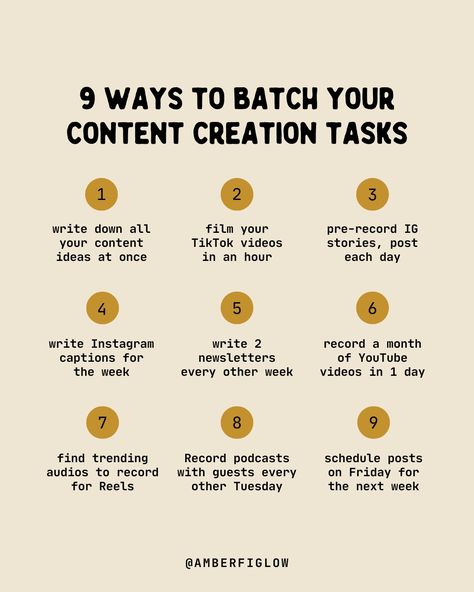 9 WAYS TO BATCH YOUR CONTENT CREATION TASKS

1
write down all your content ideas at once

2
film your TikTok videos in an hour

3
pre-record IG stories, post each day

4
write Instagram captions for the week

5
write 2 newsletters every other week

6
record a month of YouTube videos in 1 day

7
find trending audios to record for Reels

8
Record podcasts with guests every other Tuesday

9
schedule posts on Friday for the next week

@AMBERFIGLOW